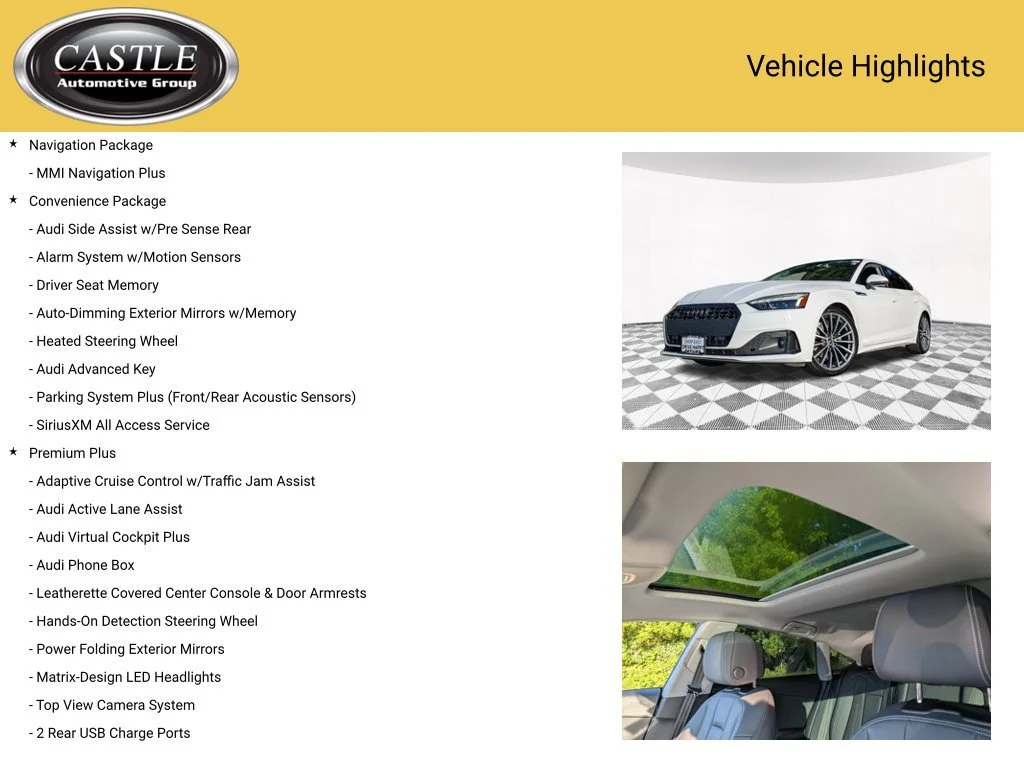 CASTLE
Automotive Group

Vehicle Highlights

★ Navigation Package
- MMI Navigation Plus
★ Convenience Package
- Audi Side Assist w/Pre Sense Rear
- Alarm System w/Motion Sensors
- Driver Seat Memory
- Auto-Dimming Exterior Mirrors w/Memory
- Heated Steering Wheel
- Audi Advanced Key
- Parking System Plus (Front/Rear Acoustic Sensors)
- SiriusXM All Access Service
★ Premium Plus
- Adaptive Cruise Control w/Traffic Jam Assist
- Audi Active Lane Assist
- Audi Virtual Cockpit Plus
- Audi Phone Box
- Leatherette Covered Center Console & Door Armrests
- Hands-On Detection Steering Wheel
- Power Folding Exterior Mirrors
- Matrix-Design LED Headlights
- Top View Camera System
- 2 Rear USB Charge Ports